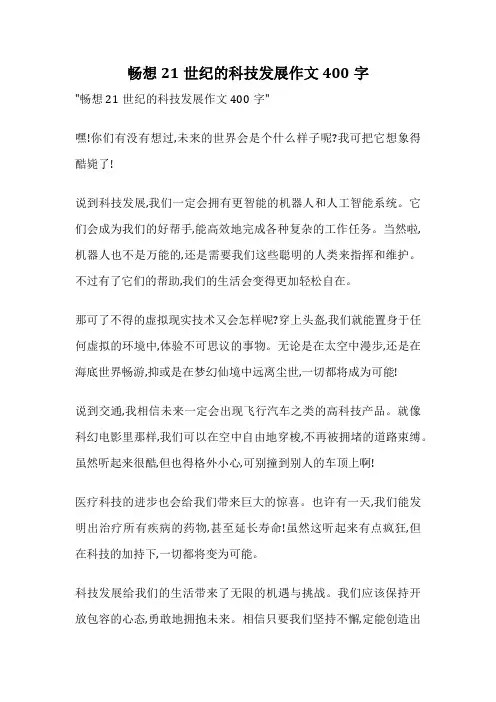 畅想 21 世纪的科技发展作文 400 字

"畅想 21 世纪的科技发展作文 400 字"

嘿!你们有没有想过,未来的世界会是个什么样子呢?我可把它想象得酷毙了!

说到科技发展,我们一定会拥有更智能的机器人和人工智能系统。它们会成为我们的好帮手,能高效地完成各种复杂的工作任务。当然啦,机器人也不是万能的,还是需要我们这些聪明的人类来指挥和维护。不过有了它们的帮助,我们的生活会变得更加轻松自在。

那可了不得的虚拟现实技术又会怎样呢?穿上头盔,我们就能置身于任何虚拟的环境中,体验不可思议的事物。无论是在太空中漫步,还是在海底世界畅游,抑或是在梦幻仙境中远离尘世,一切都将成为可能!

说到交通,我相信未来一定会出现飞行汽车之类的高科技产品。就像科幻电影里那样,我们可以在空中自由地穿梭,不再被拥堵的道路束缚。虽然听起来很酷,但也得格外小心,可别撞到别人的车顶上啊!

医疗科技的进步也会给我们带来巨大的惊喜。也许有一天,我们能发明出治疗所有疾病的药物,甚至延长寿命!虽然这听起来有点疯狂,但在科技的加持下,一切都将变为可能。

科技发展给我们的生活带来了无限的机遇与挑战。我们应该保持开放包容的心态,勇敢地拥抱未来。相信只要我们坚持不懈,定能创造出